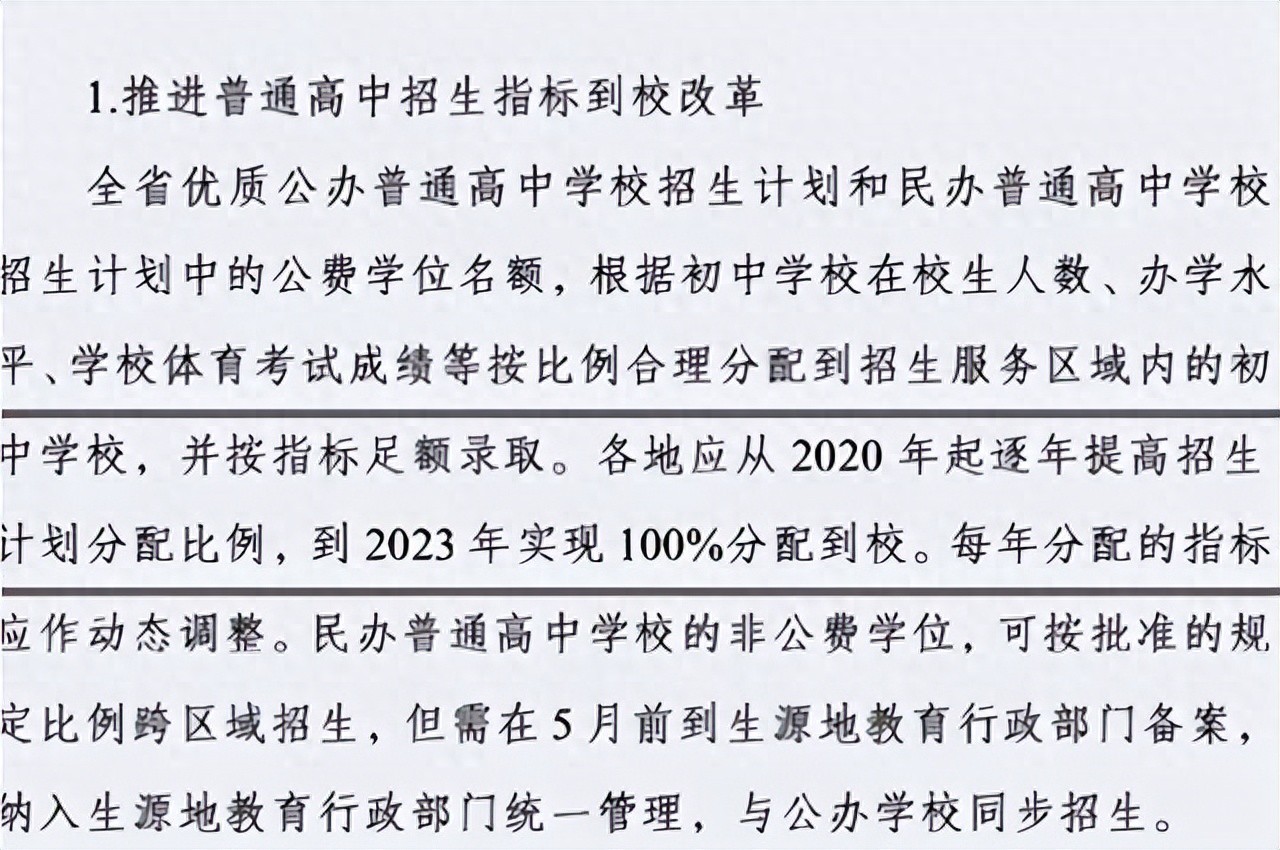 1.推进普通高中招生指标到校改革

全省优质公办普通高中学校招生计划和民办普通高中学校招生计划中的公费学位名额，根据初中学校在校生人数、办学水平、学校体育考试成绩等按比例合理分配到招生服务区域内的初中学校，并按指标足额录取。各地应从2020年起逐年提高招生计划分配比例，到2023年实现100%分配到校。每年分配的指标应作动态调整。民办普通高中学校的非公费学位，可按批准的规定比例跨区域招生，但需在5月前到生源地教育行政部门备案，纳入生源地教育行政部门统一管理，与公办学校同步招生。